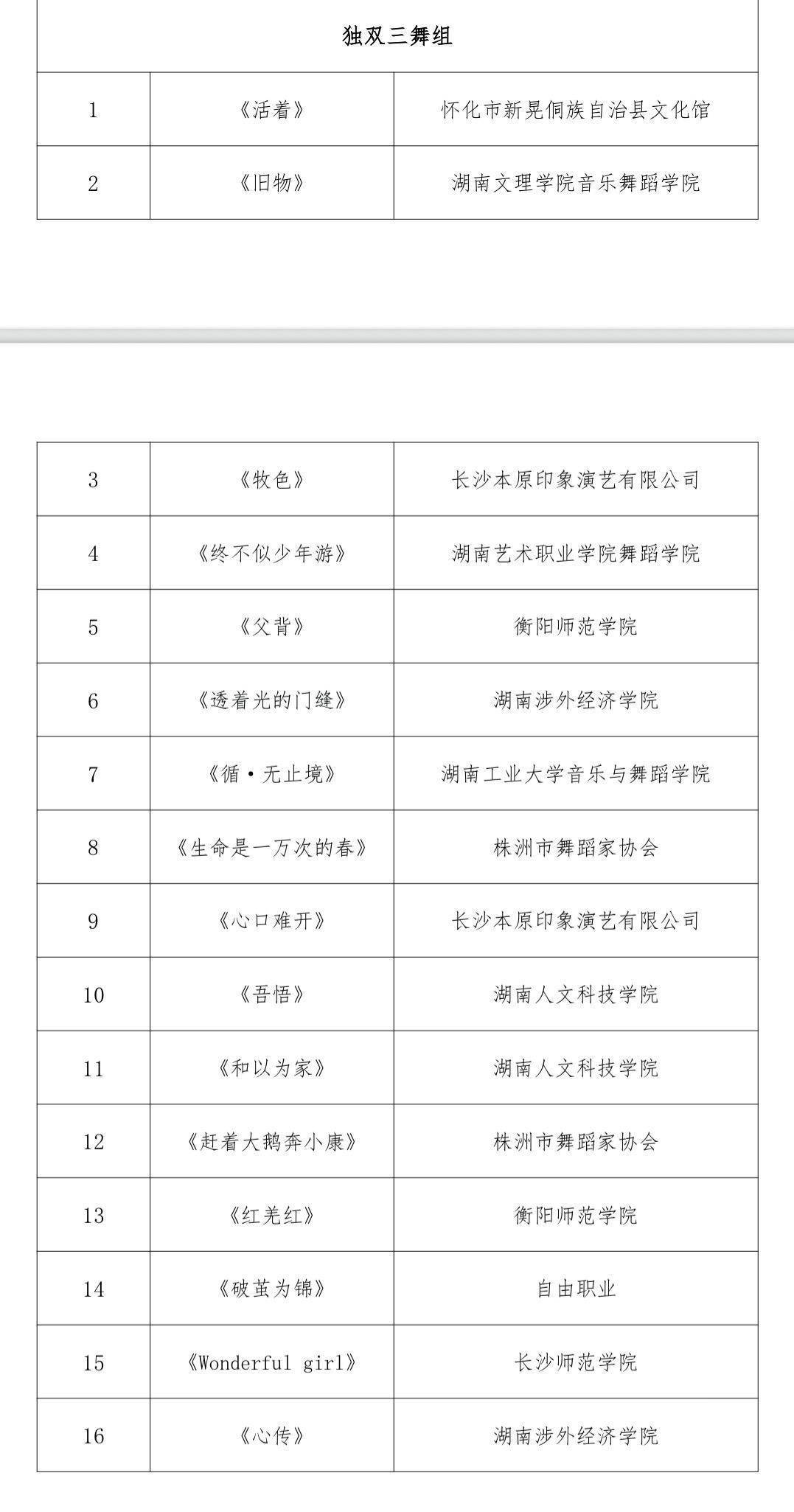 | 独双三舞组 | | |
|---|---|---|
| 1 | 《活着》 | 怀化市新晃侗族自治县文化馆 |
| 2 | 《旧物》 | 湖南文理学院音乐舞蹈学院 |

| | | |
|---|---|---|
| 3 | 《牧色》 | 长沙本原印象演艺有限公司 |
| 4 | 《终不似少年游》 | 湖南艺术职业学院舞蹈学院 |
| 5 | 《父背》 | 衡阳师范学院 |
| 6 | 《透着光的门缝》 | 湖南涉外经济学院 |
| 7 | 《循·无止境》 | 湖南工业大学音乐与舞蹈学院 |
| 8 | 《生命是一万次的春》 | 株洲市舞蹈家协会 |
| 9 | 《心口难开》 | 长沙本原印象演艺有限公司 |
| 10 | 《吾悟》 | 湖南人文科技学院 |
| 11 | 《和以为家》 | 湖南人文科技学院 |
| 12 | 《赶着大鹅奔小康》 | 株洲市舞蹈家协会 |
| 13 | 《红羌红》 | 衡阳师范学院 |
| 14 | 《破茧为锦》 | 自由职业 |
| 15 | 《Wonderful girl》 | 长沙师范学院 |
| 16 | 《心传》 | 湖南涉外经济学院 |